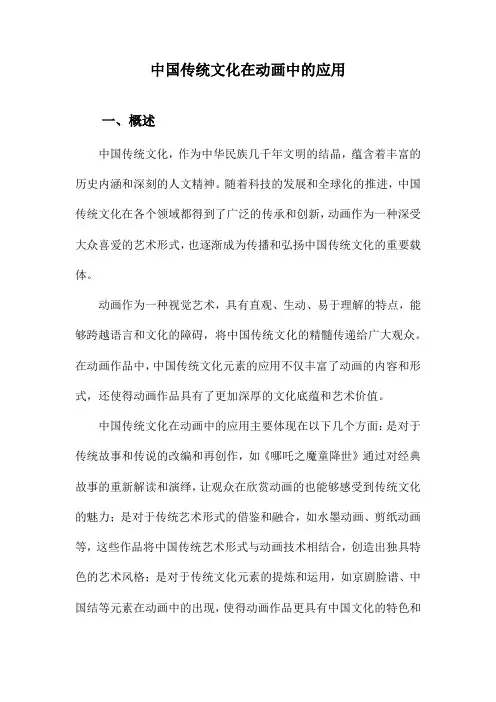 中国传统文化在动画中的应用

一、概述

中国传统文化，作为中华民族几千年文明的结晶，蕴含着丰富的历史内涵和深刻的人文精神。随着科技的发展和全球化的推进，中国传统文化在各个领域都得到了广泛的传承和创新，动画作为一种深受大众喜爱的艺术形式，也逐渐成为传播和弘扬中国传统文化的重要载体。

动画作为一种视觉艺术，具有直观、生动、易于理解的特点，能够跨越语言和文化的障碍，将中国传统文化的精髓传递给广大观众。在动画作品中，中国传统文化元素的应用不仅丰富了动画的内容和形式，还使得动画作品具有了更加深厚的文化底蕴和艺术价值。

中国传统文化在动画中的应用主要体现在以下几个方面：是对于传统故事和传说的改编和再创作，如《哪吒之魔童降世》通过对经典故事的重新解读和演绎，让观众在欣赏动画的也能够感受到传统文化的魅力；是对于传统艺术形式的借鉴和融合，如水墨动画、剪纸动画等，这些作品将中国传统艺术形式与动画技术相结合，创造出独具特色的艺术风格；是对于传统文化元素的提炼和运用，如京剧脸谱、中国结等元素在动画中的出现，使得动画作品更具有中国文化的特色和